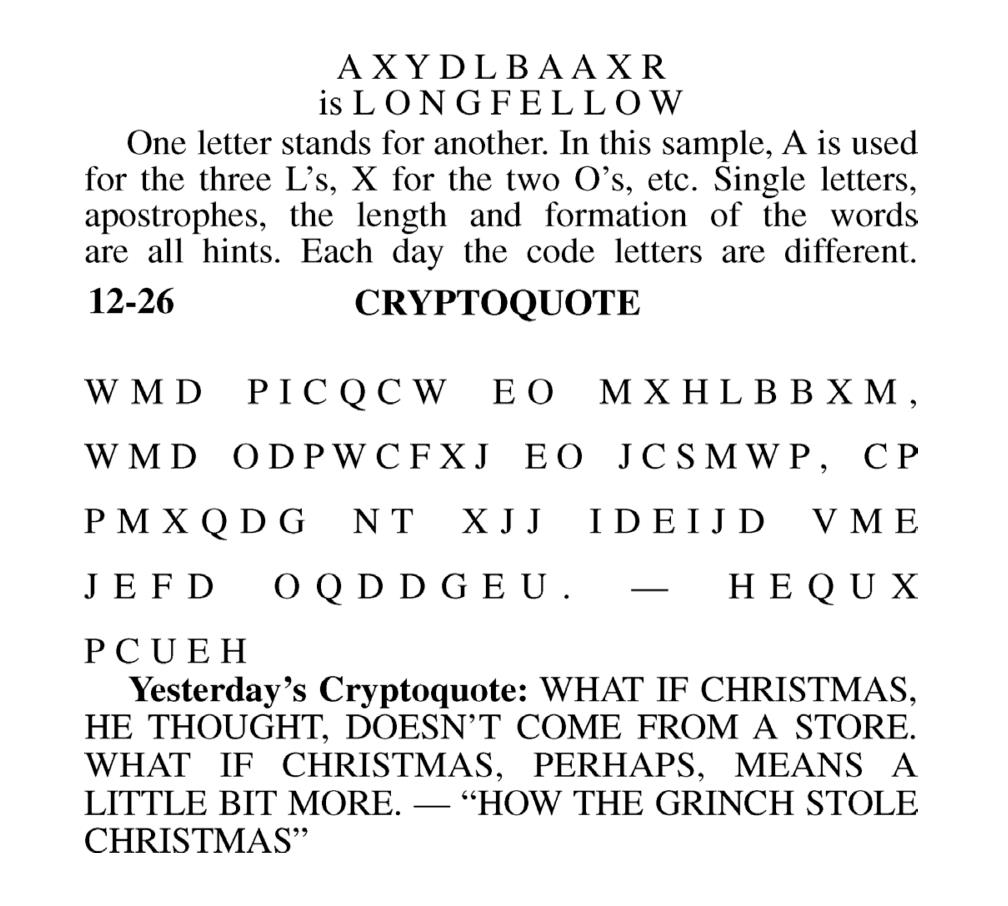 A X Y D L B A A X R
is L O N G F E L L O W

One letter stands for another. In this sample, A is used for the three L's, X for the two O's, etc. Single letters, apostrophes, the length and formation of the words are all hints. Each day the code letters are different.

12-26 CRYPTOQUOTE

W M D P I C Q C W E O M X H L B B X M , W M D O D P W C F X J E O J C S M W P , C P P M X Q D G N T X J J I D E I J D V M E J E F D O Q D D G E U . — H E Q U X P C U E H

Yesterday's Cryptoquote: WHAT IF CHRISTMAS, HE THOUGHT, DOESN'T COME FROM A STORE. WHAT IF CHRISTMAS, PERHAPS, MEANS A LITTLE BIT MORE. — "HOW THE GRINCH STOLE CHRISTMAS"